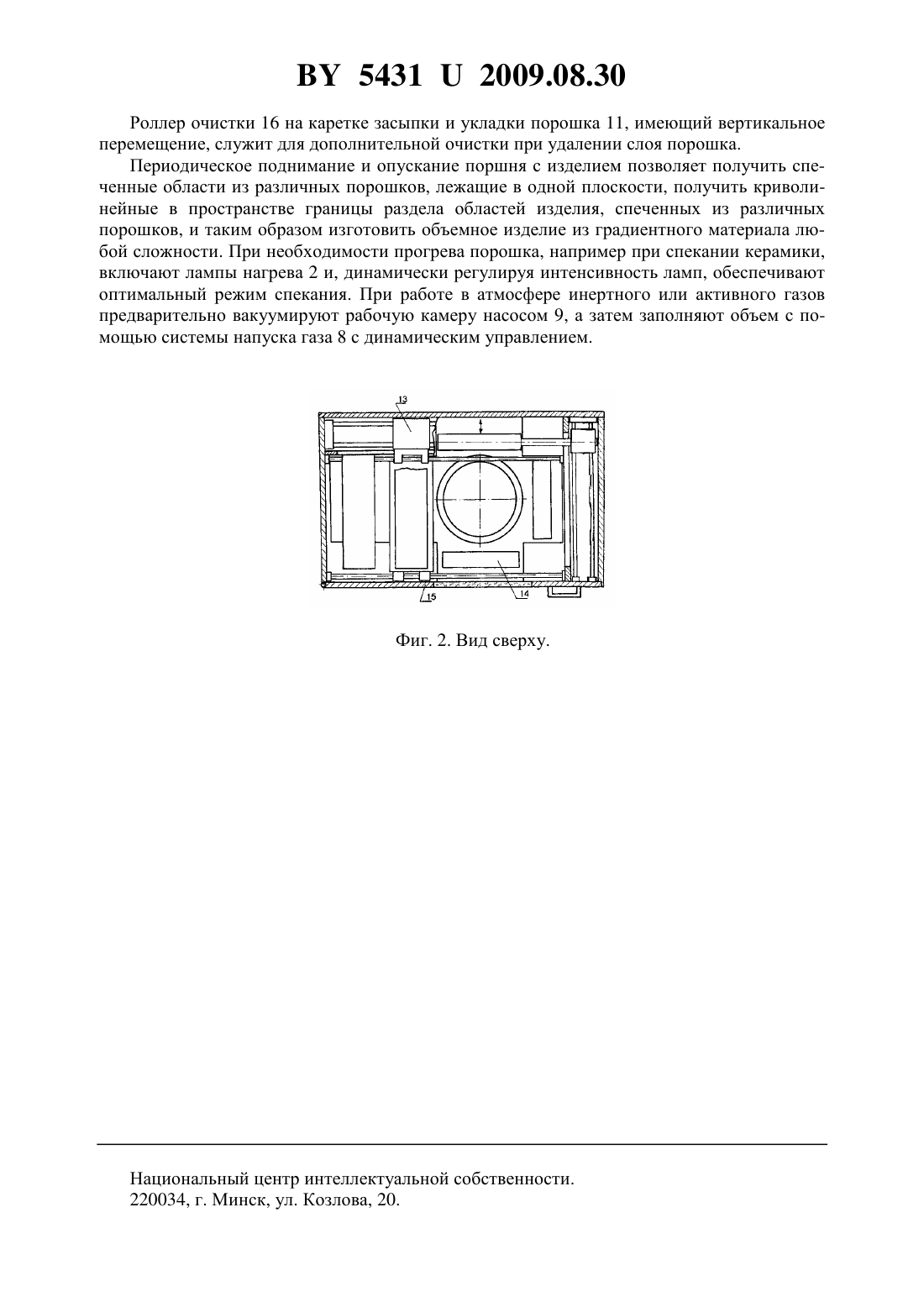 BY 5431 U 2009.08.30

Роллер очистки 16 на каретке засыпки и укладки порошка 11, имеющий вертикальное перемещение, служит для дополнительной очистки при удалении слоя порошка.

Периодическое поднимание и опускание поршня с изделием позволяет получить спеченные области из различных порошков, лежащие в одной плоскости, получить криволинейные в пространстве границы раздела областей изделия, спеченных из различных порошков, и таким образом изготовить объемное изделие из градиентного материала любой сложности. При необходимости прогрева порошка, например при спекании керамики, включают лампы нагрева 2 и, динамически регулируя интенсивность ламп, обеспечивают оптимальный режим спекания. При работе в атмосфере инертного или активного газов предварительно вакуумируют рабочую камеру насосом 9, а затем заполняют объем с помощью системы напуска газа 8 с динамическим управлением.

13

15

14

Фиг. 2. Вид сверху.

Национальный центр интеллектуальной собственности.
220034, г. Минск, ул. Козлова, 20.